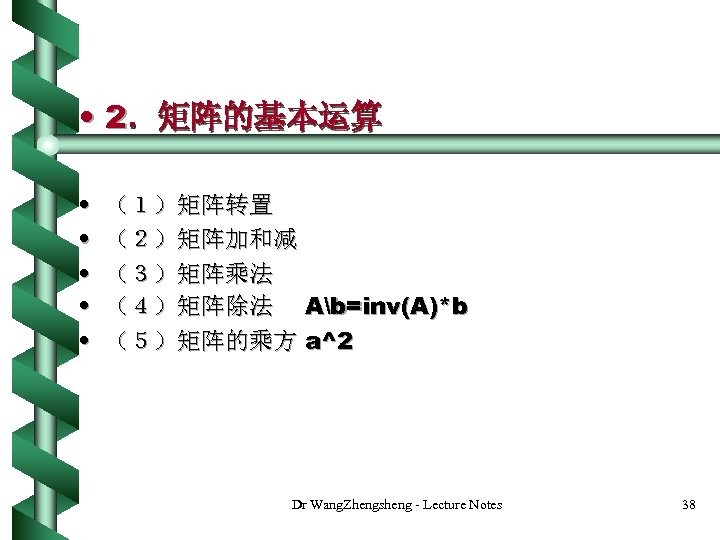 • 2．矩阵的基本运算

• （1）矩阵转置
• （2）矩阵加和减
• （3）矩阵乘法
• （4）矩阵除法 A\b=inv(A)*b
• （5）矩阵的乘方 a^2

Dr WangZhengsheng - Lecture Notes

38